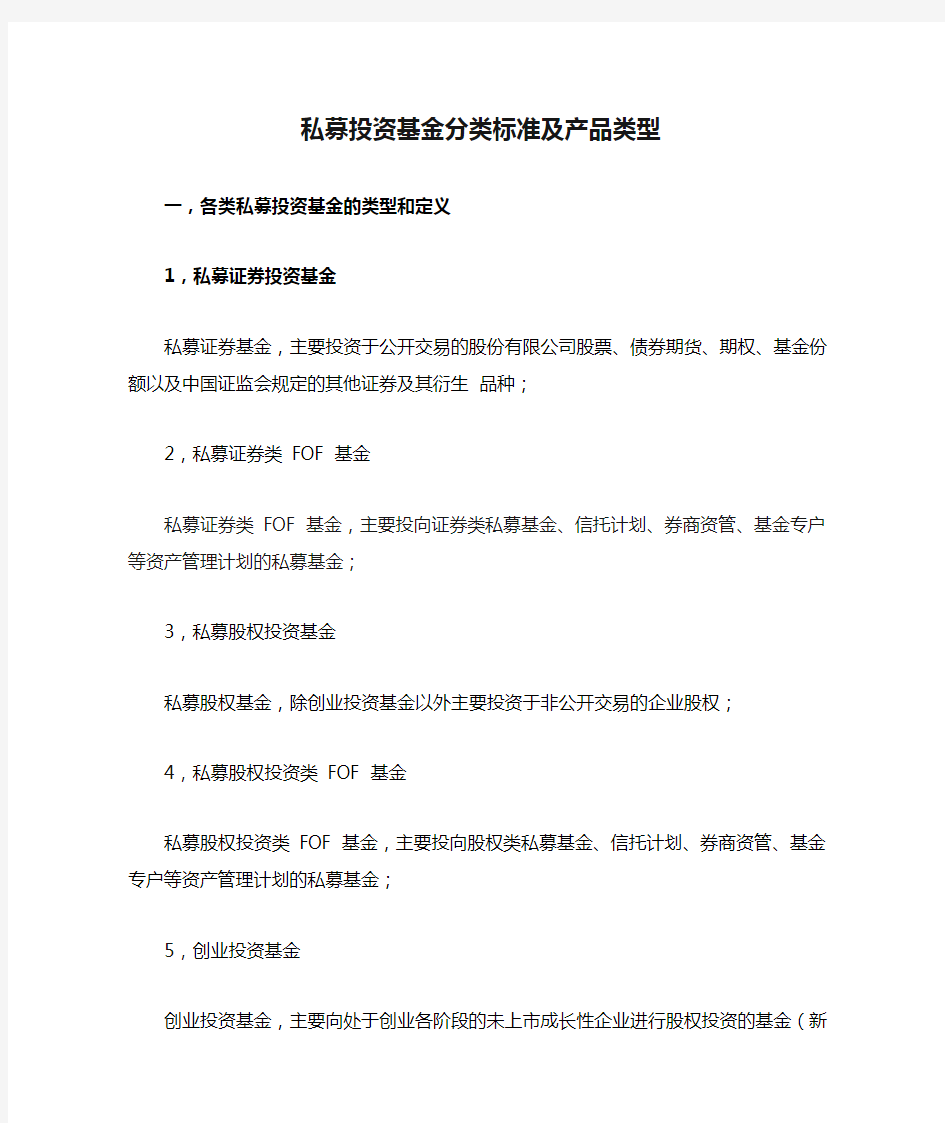 私募投资基金分类标准及产品类型

一，各类私募投资基金的类型和定义

1，私募证券投资基金

私募证券基金，主要投资于公开交易的股份有限公司股票、债券期货、期权、基金份额以及中国证监会规定的其他证券及其衍生 品种；

2，私募证券类 FOF 基金

私募证券类 FOF 基金，主要投向证券类私募基金、信托计划、券商资管、基金专户等资产管理计划的私募基金；

3，私募股权投资基金

私募股权基金，除创业投资基金以外主要投资于非公开交易的企业股权；

4，私募股权投资类 FOF 基金

私募股权投资类 FOF 基金，主要投向股权类私募基金、信托计划、券商资管、基金专户等资产管理计划的私募基金；

5，创业投资基金

创业投资基金，主要向处于创业各阶段的未上市成长性企业进行股权投资的基金（新